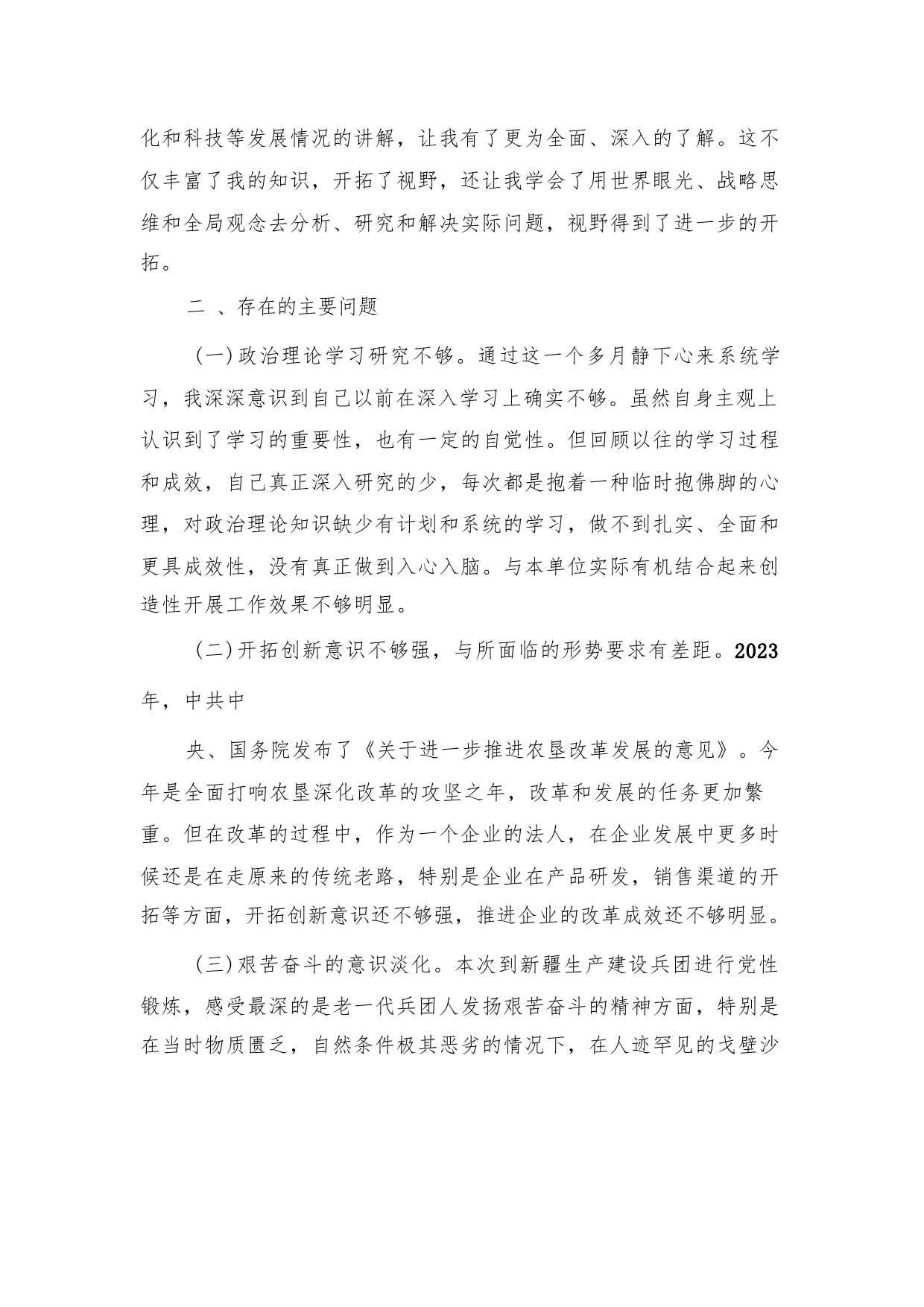 化和科技等发展情况的讲解，让我有了更为全面、深入的了解。这不仅丰富了我的知识，开拓了视野，还让我学会了用世界眼光、战略思维和全局观念去分析、研究和解决实际问题，视野得到了进一步的开拓。

二 、存在的主要问题

（一）政治理论学习研究不够。通过这一个多月静下心来系统学习，我深深意识到自己以前在深入学习上确实不够。虽然自身主观上认识到了学习的重要性，也有一定的自觉性。但回顾以往的学习过程和成效，自己真正深入研究的少，每次都是抱着一种临时抱佛脚的心理，对政治理论知识缺少有计划和系统的学习，做不到扎实、全面和更具成效性，没有真正做到入心入脑。与本单位实际有机结合起来创造性开展工作效果不够明显。

（二）开拓创新意识不够强，与所面临的形势要求有差距。2023年，中共中

央、国务院发布了《关于进一步推进农垦改革发展的意见》。今年是全面打响农垦深化改革的攻坚之年，改革和发展的任务更加繁重。但在改革的过程中，作为一个企业的法人，在企业发展中更多时候还是在走原来的传统老路，特别是企业在产品研发，销售渠道的开拓等方面，开拓创新意识还不够强，推进企业的改革成效还不够明显。

（三）艰苦奋斗的意识淡化。本次到新疆生产建设兵团进行党性锻炼，感受最深的是老一代兵团人发扬艰苦奋斗的精神方面，特别是在当时物质匮乏，自然条件极其恶劣的情况下，在人迹罕见的戈壁沙